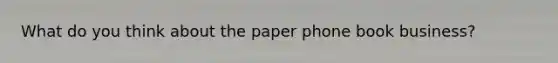 What do you think about the paper phone book business?